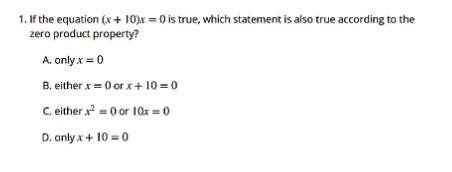 1. If the equation $(x + 10)x = 0$ is true, which statement is also true according to the zero product property?

A. only $x = 0$

B. either $x = 0$ or $x + 10 = 0$

C. either $x^2 = 0$ or $10x = 0$

D. only $x + 10 = 0$